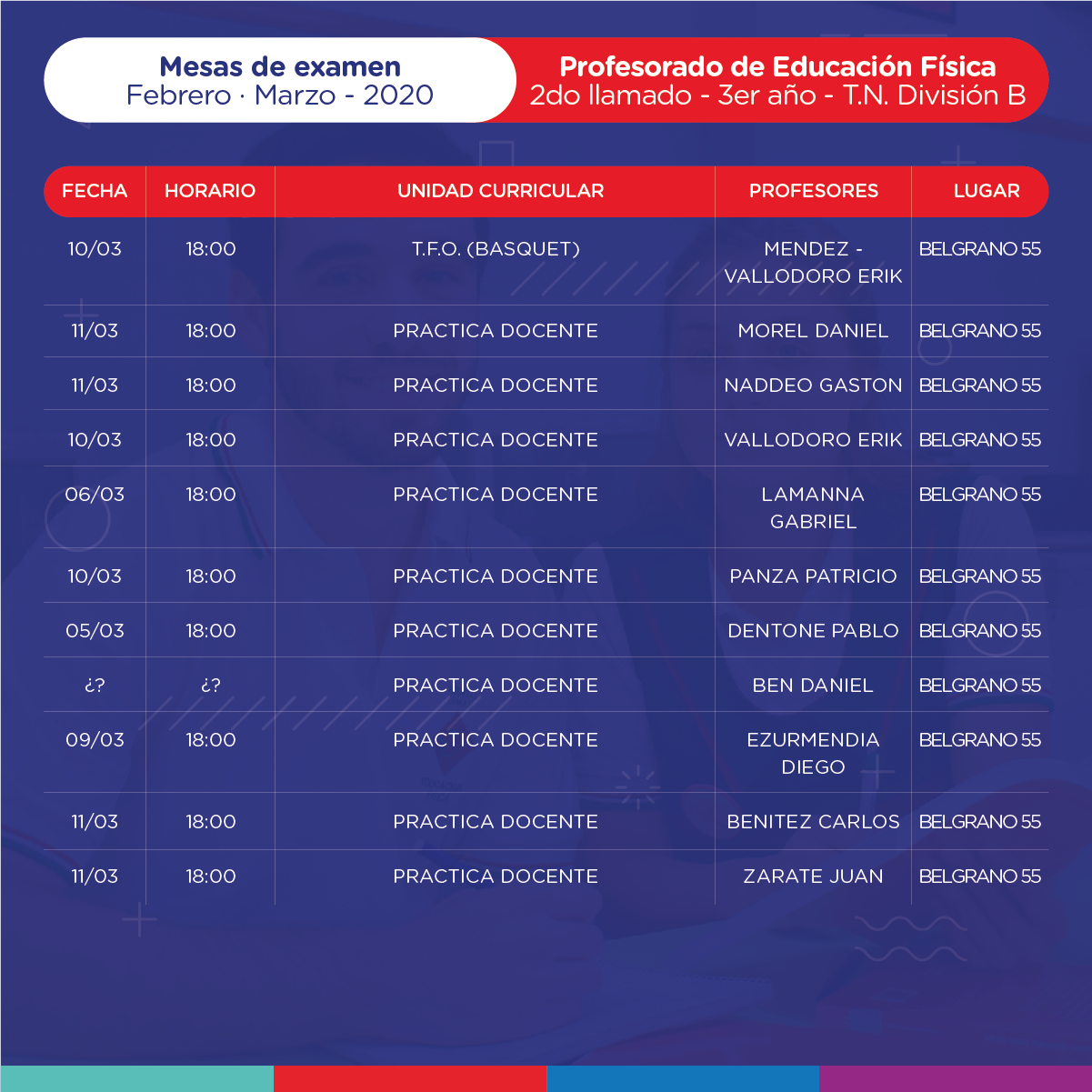 Mesas de examen
Febrero · Marzo - 2020

Profesorado de Educación Física
2do llamado - 3er año - T.N. División B

| FECHA | HORARIO | UNIDAD CURRICULAR | PROFESORES | LUGAR |
|---|---|---|---|---|
| 10/03 | 18:00 | T.F.O. (BASQUET) | MENDEZ - VALLODORO ERIK | BELGRANO 55 |
| 11/03 | 18:00 | PRACTICA DOCENTE | MOREL DANIEL | BELGRANO 55 |
| 11/03 | 18:00 | PRACTICA DOCENTE | NADDEO GASTON | BELGRANO 55 |
| 10/03 | 18:00 | PRACTICA DOCENTE | VALLODORO ERIK | BELGRANO 55 |
| 06/03 | 18:00 | PRACTICA DOCENTE | LAMANNA GABRIEL | BELGRANO 55 |
| 10/03 | 18:00 | PRACTICA DOCENTE | PANZA PATRICIO | BELGRANO 55 |
| 05/03 | 18:00 | PRACTICA DOCENTE | DENTONE PABLO | BELGRANO 55 |
| ¿? | ¿? | PRACTICA DOCENTE | BEN DANIEL | BELGRANO 55 |
| 09/03 | 18:00 | PRACTICA DOCENTE | EZURMENDIA DIEGO | BELGRANO 55 |
| 11/03 | 18:00 | PRACTICA DOCENTE | BENITEZ CARLOS | BELGRANO 55 |
| 11/03 | 18:00 | PRACTICA DOCENTE | ZARATE JUAN | BELGRANO 55 |